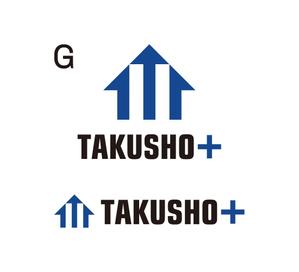 G

TAKUSHO+

TAKUSHO+